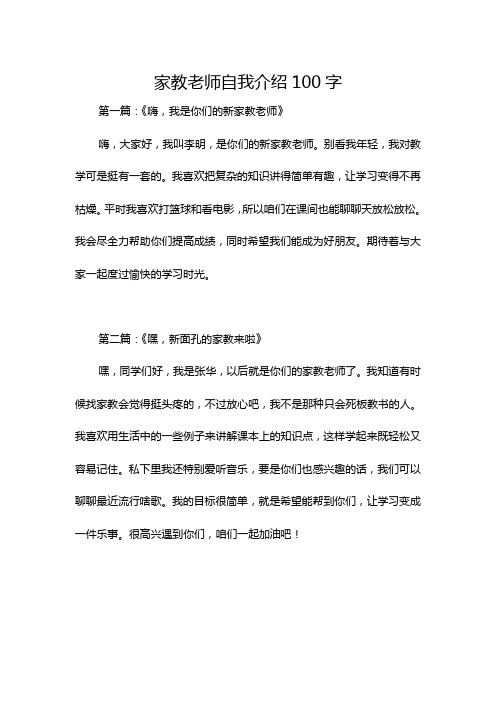 家教老师自我介绍 100 字

第一篇：《嗨，我是你们的新家教老师》

嗨，大家好，我叫李明，是你们的新家教老师。别看我年轻，我对教学可是挺有一套的。我喜欢把复杂的知识讲得简单有趣，让学习变得不再枯燥。平时我喜欢打篮球和看电影，所以咱们在课间也能聊聊天放松放松。我会尽全力帮助你们提高成绩，同时希望我们能成为好朋友。期待着与大家一起度过愉快的学习时光。

第二篇：《嘿，新面孔的家教来啦》

嘿，同学们好，我是张华，以后就是你们的家教老师了。我知道有时候找家教会觉得挺头疼的，不过放心吧，我不是那种只会死板教书的人。我喜欢用生活中的一些例子来讲解课本上的知识点，这样学起来既轻松又容易记住。私下里我还特别爱听音乐，要是你们也感兴趣的话，我们可以聊聊最近流行啥歌。我的目标很简单，就是希望能帮到你们，让学习变成一件乐事。很高兴遇到你们，咱们一起加油吧！